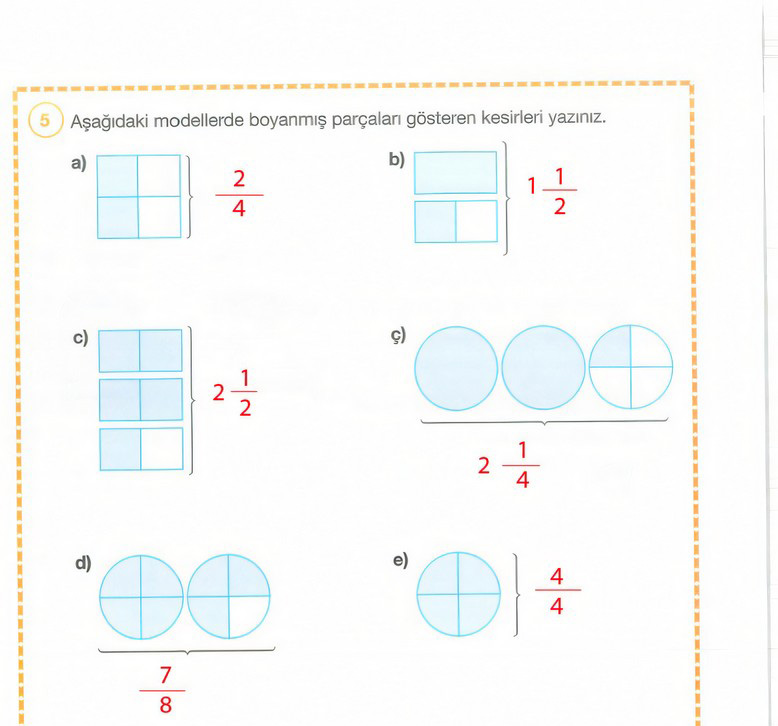 5 Aşağıdaki modellerde boyanmış parçaları gösteren kesirleri yazınız.

a) $\frac{2}{4}$

b) $1\frac{1}{2}$

c) $2\frac{1}{2}$

ç) $2\frac{1}{4}$

d) $\frac{7}{8}$

e) $\frac{4}{4}$